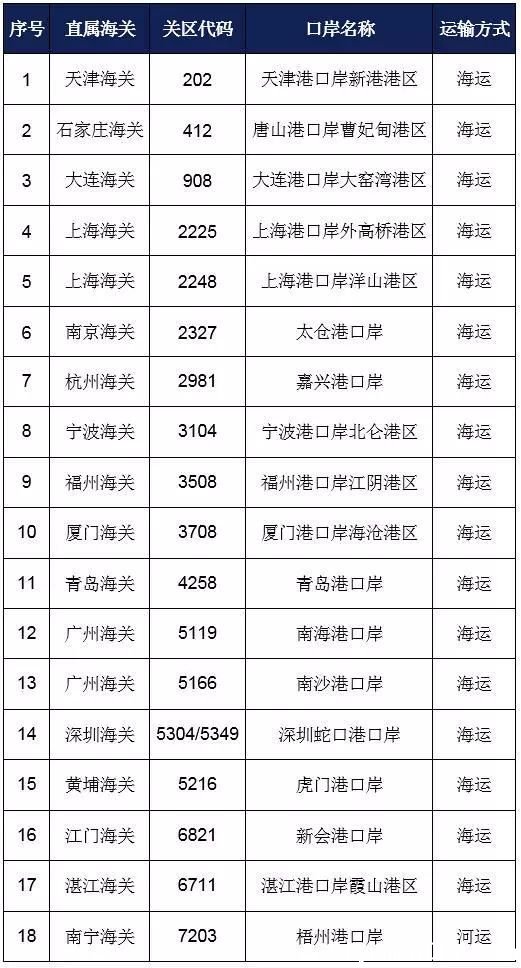 | 序号 | 直属海关 | 关区代码 | 口岸名称 | 运输方式 |
|---|---|---|---|---|
| 1 | 天津海关 | 202 | 天津港口岸新港港区 | 海运 |
| 2 | 石家庄海关 | 412 | 唐山港口岸曹妃甸港区 | 海运 |
| 3 | 大连海关 | 908 | 大连港口岸大窑湾港区 | 海运 |
| 4 | 上海海关 | 2225 | 上海港口岸外高桥港区 | 海运 |
| 5 | 上海海关 | 2248 | 上海港口岸洋山港区 | 海运 |
| 6 | 南京海关 | 2327 | 太仓港口岸 | 海运 |
| 7 | 杭州海关 | 2981 | 嘉兴港口岸 | 海运 |
| 8 | 宁波海关 | 3104 | 宁波港口岸北仑港区 | 海运 |
| 9 | 福州海关 | 3508 | 福州港口岸江阴港区 | 海运 |
| 10 | 厦门海关 | 3708 | 厦门港口岸海沧港区 | 海运 |
| 11 | 青岛海关 | 4258 | 青岛港口岸 | 海运 |
| 12 | 广州海关 | 5119 | 南海港口岸 | 海运 |
| 13 | 广州海关 | 5166 | 南沙港口岸 | 海运 |
| 14 | 深圳海关 | 5304/5349 | 深圳蛇口港口岸 | 海运 |
| 15 | 黄埔海关 | 5216 | 虎门港口岸 | 海运 |
| 16 | 江门海关 | 6821 | 新会港口岸 | 海运 |
| 17 | 湛江海关 | 6711 | 湛江港口岸霞山港区 | 海运 |
| 18 | 南宁海关 | 7203 | 梧州港口岸 | 河运 |